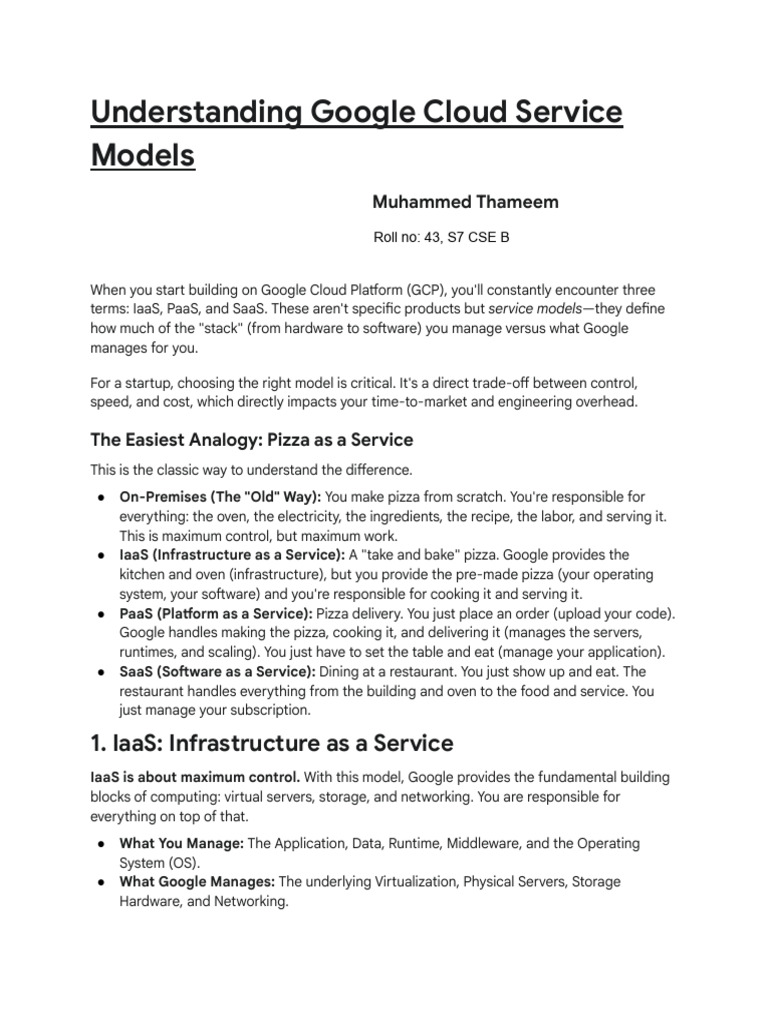 Understanding Google Cloud Service Models

Muhammed Thameem

Roll no: 43, S7 CSE B

When you start building on Google Cloud Platform (GCP), you'll constantly encounter three terms: IaaS, PaaS, and SaaS. These aren't specific products but service models—they define how much of the "stack" (from hardware to software) you manage versus what Google manages for you.

For a startup, choosing the right model is critical. It's a direct trade-off between control, speed, and cost, which directly impacts your time-to-market and engineering overhead.

The Easiest Analogy: Pizza as a Service

This is the classic way to understand the difference.

● On-Premises (The "Old" Way): You make pizza from scratch. You're responsible for everything: the oven, the electricity, the ingredients, the recipe, the labor, and serving it. This is maximum control, but maximum work.
● IaaS (Infrastructure as a Service): A "take and bake" pizza. Google provides the kitchen and oven (infrastructure), but you provide the pre-made pizza (your operating system, your software) and you're responsible for cooking it and serving it.
● PaaS (Platform as a Service): Pizza delivery. You just place an order (upload your code). Google handles making the pizza, cooking it, and delivering it (manages the servers, runtimes, and scaling). You just have to set the table and eat (manage your application).
● SaaS (Software as a Service): Dining at a restaurant. You just show up and eat. The restaurant handles everything from the building and oven to the food and service. You just manage your subscription.

1. IaaS: Infrastructure as a Service

IaaS is about maximum control. With this model, Google provides the fundamental building blocks of computing: virtual servers, storage, and networking. You are responsible for everything on top of that.

● What You Manage: The Application, Data, Runtime, Middleware, and the Operating System (OS).
● What Google Manages: The underlying Virtualization, Physical Servers, Storage Hardware, and Networking.